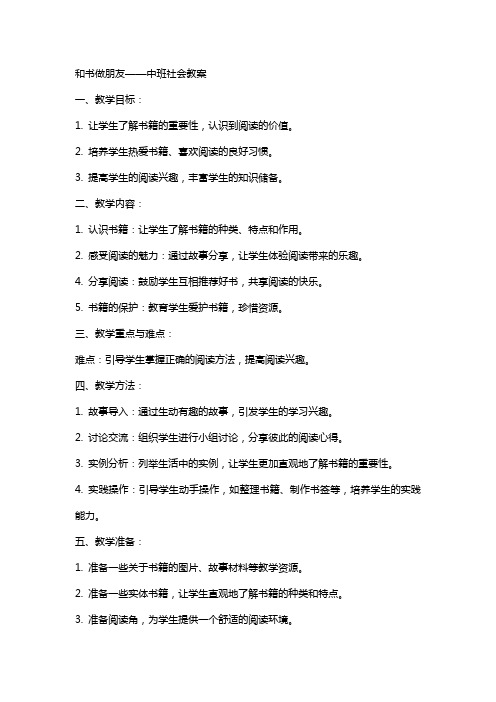 和书做朋友——中班社会教案

一、教学目标：

1. 让学生了解书籍的重要性，认识到阅读的价值。

2. 培养学生热爱书籍、喜欢阅读的良好习惯。

3. 提高学生的阅读兴趣，丰富学生的知识储备。

二、教学内容：

1. 认识书籍：让学生了解书籍的种类、特点和作用。

2. 感受阅读的魅力：通过故事分享，让学生体验阅读带来的乐趣。

4. 分享阅读：鼓励学生互相推荐好书，共享阅读的快乐。

5. 书籍的保护：教育学生爱护书籍，珍惜资源。

三、教学重点与难点：

难点：引导学生掌握正确的阅读方法，提高阅读兴趣。

四、教学方法：

1. 故事导入：通过生动有趣的故事，引发学生的学习兴趣。

2. 讨论交流：组织学生进行小组讨论，分享彼此的阅读心得。

3. 实例分析：列举生活中的实例，让学生更加直观地了解书籍的重要性。

4. 实践操作：引导学生动手操作，如整理书籍、制作书签等，培养学生的实践能力。

五、教学准备：

1. 准备一些关于书籍的图片、故事材料等教学资源。

2. 准备一些实体书籍，让学生直观地了解书籍的种类和特点。

3. 准备阅读角，为学生提供一个舒适的阅读环境。